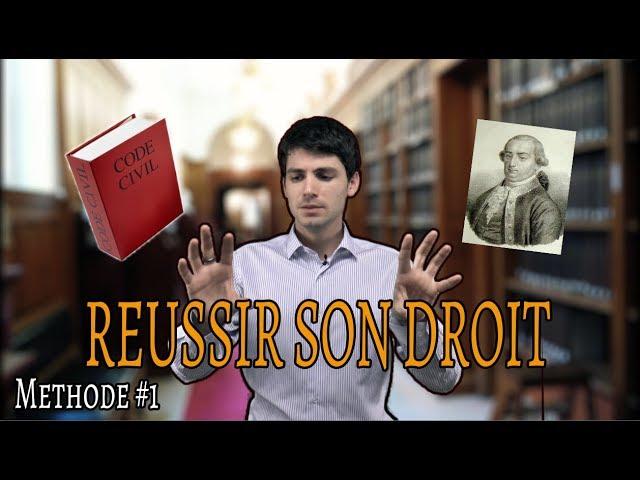 CODE CIVIL

CODE CIVIL

REUSSIR SON DROIT

METHODE #1